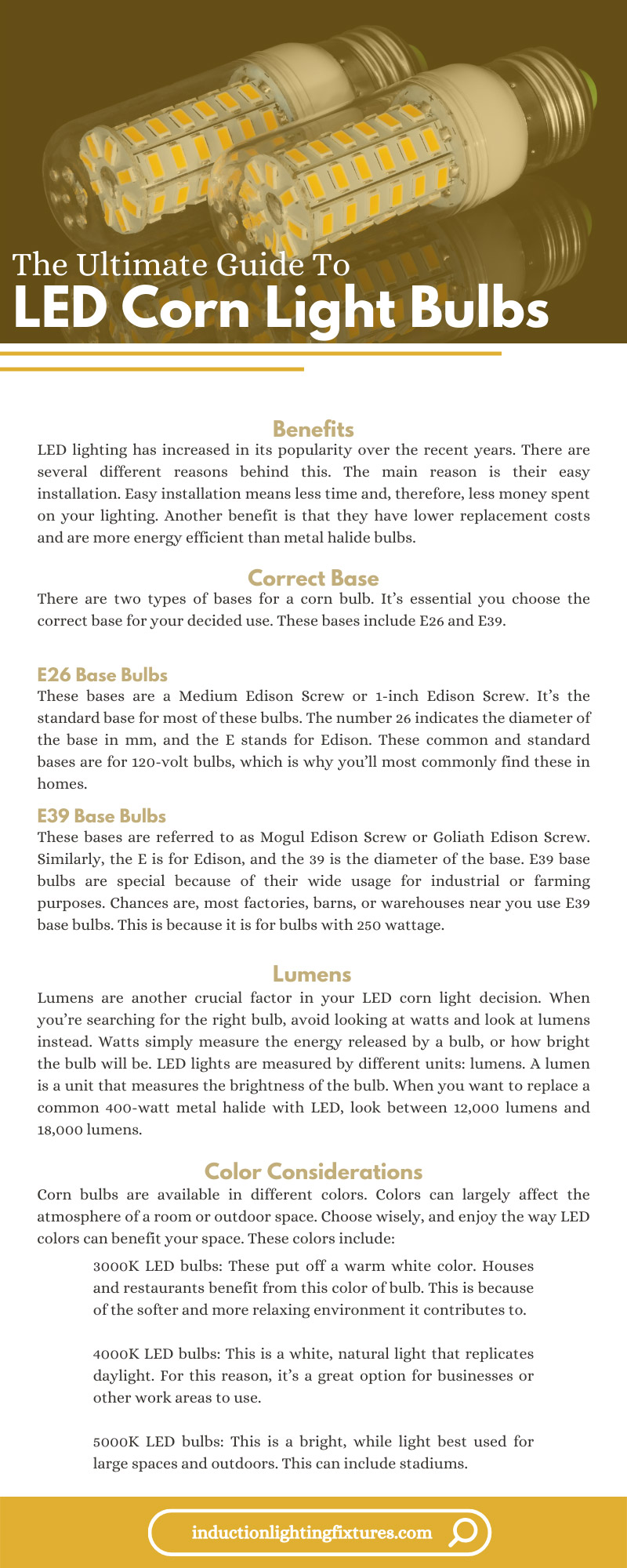 The Ultimate Guide To
LED Corn Light Bulbs

Benefits

LED lighting has increased in its popularity over the recent years. There are several different reasons behind this. The main reason is their easy installation. Easy installation means less time and, therefore, less money spent on your lighting. Another benefit is that they have lower replacement costs and are more energy efficient than metal halide bulbs.

Correct Base

There are two types of bases for a corn bulb. It's essential you choose the correct base for your decided use. These bases include E26 and E39.

E26 Base Bulbs

These bases are a Medium Edison Screw or 1-inch Edison Screw. It's the standard base for most of these bulbs. The number 26 indicates the diameter of the base in mm, and the E stands for Edison. These common and standard bases are for 120-volt bulbs, which is why you'll most commonly find these in homes.

E39 Base Bulbs

These bases are referred to as Mogul Edison Screw or Goliath Edison Screw. Similarly, the E is for Edison, and the 39 is the diameter of the base. E39 base bulbs are special because of their wide usage for industrial or farming purposes. Chances are, most factories, barns, or warehouses near you use E39 base bulbs. This is because it is for bulbs with 250 wattage.

Lumens

Lumens are another crucial factor in your LED corn light decision. When you're searching for the right bulb, avoid looking at watts and look at lumens instead. Watts simply measure the energy released by a bulb, or how bright the bulb will be. LED lights are measured by different units: lumens. A lumen is a unit that measures the brightness of the bulb. When you want to replace a common 400-watt metal halide with LED, look between 12,000 lumens and 18,000 lumens.

Color Considerations

Corn bulbs are available in different colors. Colors can largely affect the atmosphere of a room or outdoor space. Choose wisely, and enjoy the way LED colors can benefit your space. These colors include:

3000K LED bulbs: These put off a warm white color. Houses and restaurants benefit from this color of bulb. This is because of the softer and more relaxing environment it contributes to.

4000K LED bulbs: This is a white, natural light that replicates daylight. For this reason, it's a great option for businesses or other work areas to use.

5000K LED bulbs: This is a bright, while light best used for large spaces and outdoors. This can include stadiums.

inductionlightingfixtures.com